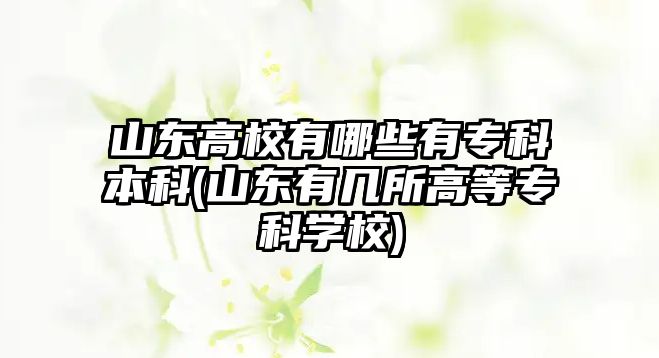 山东高校有哪些有专科本科(山东有几所高等专科学校)